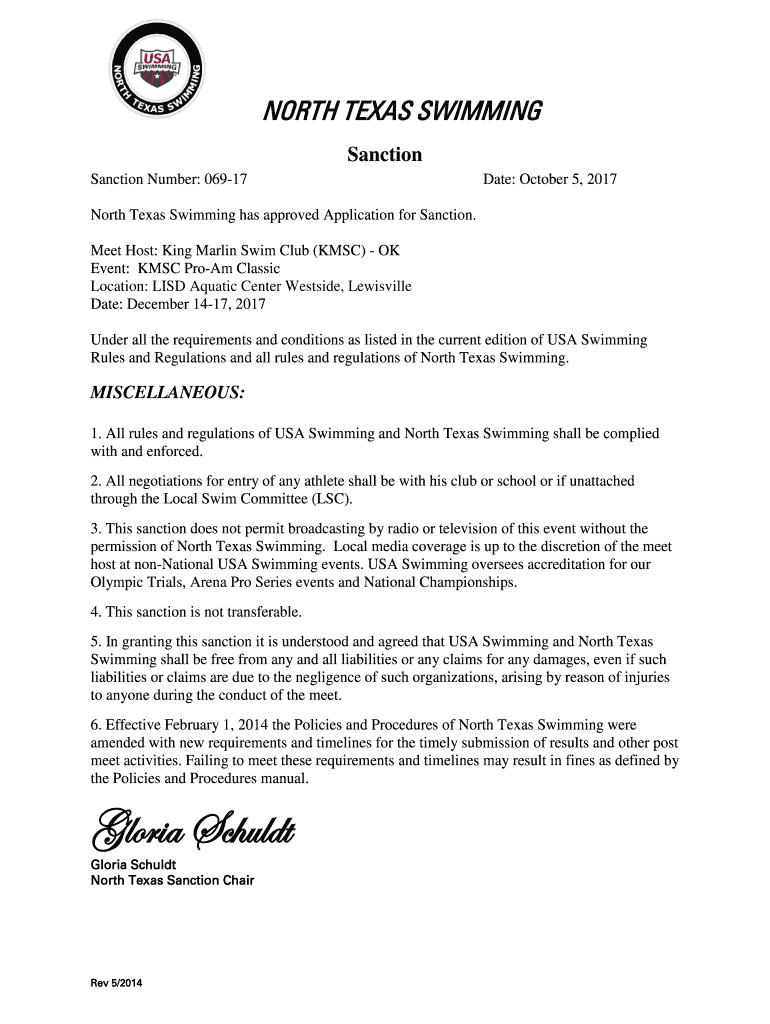 USA SWIMMING
NORTH TEXAS SWIMMING

NORTH TEXAS SWIMMING

Sanction

Sanction Number: 069-17

Date: October 5, 2017

North Texas Swimming has approved Application for Sanction.

Meet Host: King Marlin Swim Club (KMSC) - OK
Event: KMSC Pro-Am Classic
Location: LISD Aquatic Center Westside, Lewisville
Date: December 14-17, 2017

Under all the requirements and conditions as listed in the current edition of USA Swimming Rules and Regulations and all rules and regulations of North Texas Swimming.

MISCELLANEOUS:

1. All rules and regulations of USA Swimming and North Texas Swimming shall be complied with and enforced.

2. All negotiations for entry of any athlete shall be with his club or school or if unattached through the Local Swim Committee (LSC).

3. This sanction does not permit broadcasting by radio or television of this event without the permission of North Texas Swimming. Local media coverage is up to the discretion of the meet host at non-National USA Swimming events. USA Swimming oversees accreditation for our Olympic Trials, Arena Pro Series events and National Championships.

4. This sanction is not transferable.

5. In granting this sanction it is understood and agreed that USA Swimming and North Texas Swimming shall be free from any and all liabilities or any claims for any damages, even if such liabilities or claims are due to the negligence of such organizations, arising by reason of injuries to anyone during the conduct of the meet.

6. Effective February 1, 2014 the Policies and Procedures of North Texas Swimming were amended with new requirements and timelines for the timely submission of results and other post meet activities. Failing to meet these requirements and timelines may result in fines as defined by the Policies and Procedures manual.

Gloria Schuldt

Gloria Schuldt
North Texas Sanction Chair

Rev 5/2014